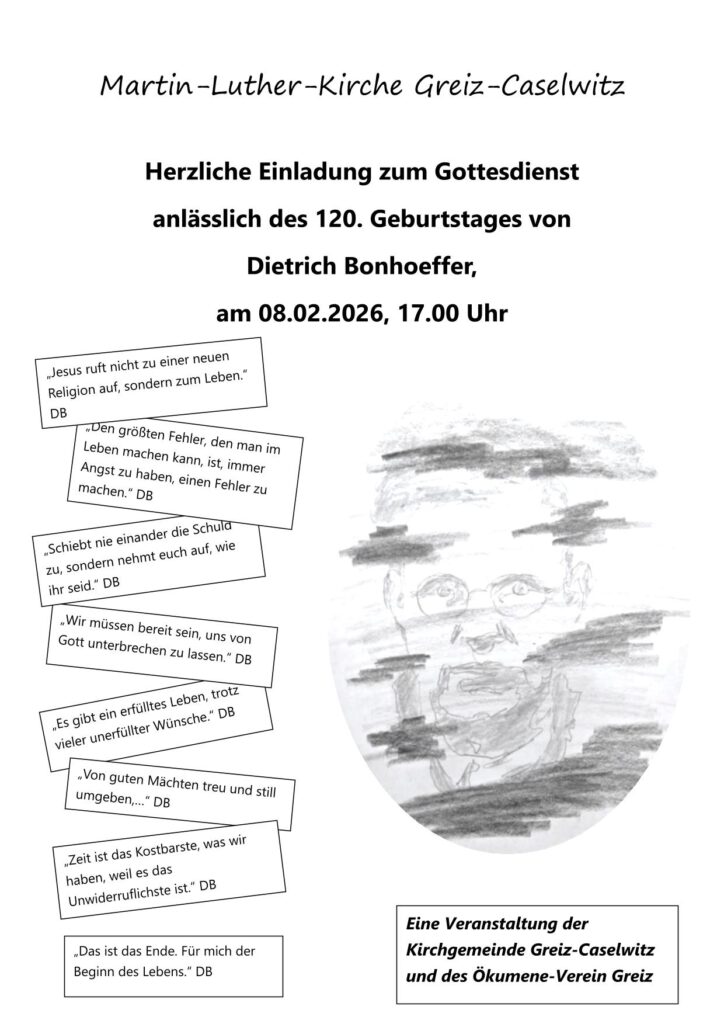 Martin-Luther-Kirche Greiz-Caselwitz

Herzliche Einladung zum Gottesdienst

anlässlich des 120. Geburtstages von

Dietrich Bonhoeffer,

am 08.02.2026, 17.00 Uhr

„Jesus ruft nicht zu einer neuen Religion auf, sondern zum Leben." DB

„Den größten Fehler, den man im Leben machen kann, ist, immer Angst zu haben, einen Fehler zu machen." DB

„Schiebt nie einander die Schuld zu, sondern nehmt euch auf, wie ihr seid." DB

„Wir müssen bereit sein, uns von Gott unterbrechen zu lassen." DB

„Es gibt ein erfülltes Leben, trotz vieler unerfüllter Wünsche." DB

„Von guten Mächten treu und still umgeben,..." DB

„Zeit ist das Kostbarste, was wir haben, weil es das Unwiderruflichste ist." DB

„Das ist das Ende. Für mich der Beginn des Lebens." DB

Eine Veranstaltung der
Kirchgemeinde Greiz-Caselwitz
und des Ökumene-Verein Greiz